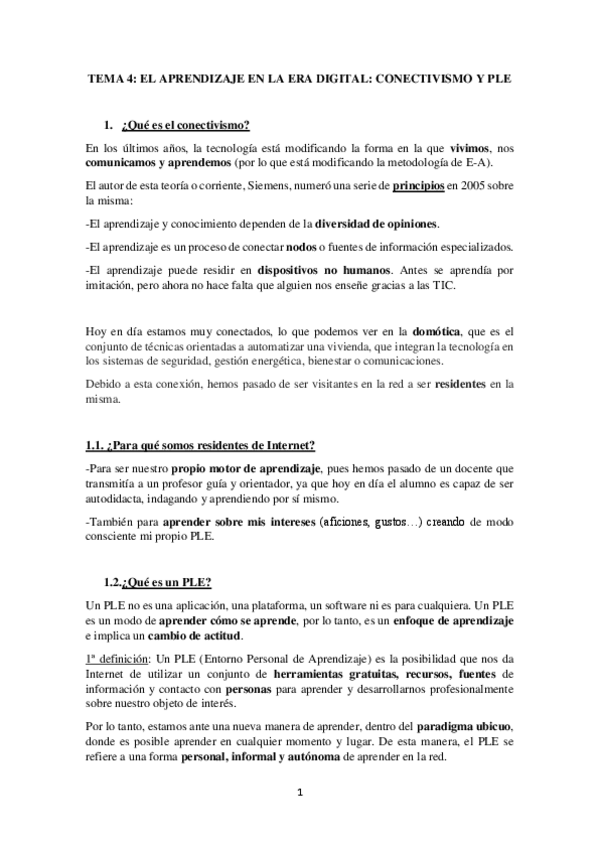 TEMA 4: EL APRENDIZAJE EN LA ERA DIGITAL: CONECTIVISMO Y PLE

I. ¿Qué es el conectivismo?

En los últimos años, la tecnología está modificando la forma en la que vivimos, nos comunicamos y aprendemos (por lo que está modificando la metodología de E-A).

El autor de esta teoría o corriente, Siemens, numeró una serie de principios en 2005 sobre la misma:

-El aprendizaje y conocimiento dependen de la diversidad de opiniones.

-El aprendizaje es un proceso de conectar nodos o fuentes de información especializados.

-El aprendizaje puede residir en dispositivos no humanos. Antes se aprendía por imitación, pero ahora no hace falta que alguien nos enseñe gracias a las TIC.

Hoy en día estamos muy conectados, lo que podemos ver en la domótica, que es el conjunto de técnicas orientadas a automatizar una vivienda, que integran la tecnología en los sistemas de seguridad, gestión energética, bienestar o comunicaciones.

Debido a esta conexión, hemos pasado de ser visitantes en la red a ser residentes en la misma.

1.1. ¿Para qué somos residentes de Internet?

-Para ser nuestro propio motor de aprendizaje, pues hemos pasado de un docente que transmitía a un profesor guía y orientador, ya que hoy en día el alumno es capaz de ser autodidacta, indagando y aprendiendo por sí mismo.

-También para aprender sobre mis intereses (aficiones, gustos…) creando de modo consciente mi propio PLE.

1.2.¿Qué es un PLE?

Un PLE no es una aplicación, una plataforma, un software ni es para cualquiera. Un PLE es un modo de aprender cómo se aprende, por lo tanto, es un enfoque de aprendizaje e implica un cambio de actitud.

1ª definición: Un PLE (Entorno Personal de Aprendizaje) es la posibilidad que nos da Internet de utilizar un conjunto de herramientas gratuitas, recursos, fuentes de información y contacto con personas para aprender y desarrollarnos profesionalmente sobre nuestro objeto de interés.

Por lo tanto, estamos ante una nueva manera de aprender, dentro del paradigma ubicuo, donde es posible aprender en cualquier momento y lugar. De esta manera, el PLE se refiere a una forma personal, informal y autónoma de aprender en la red.

1